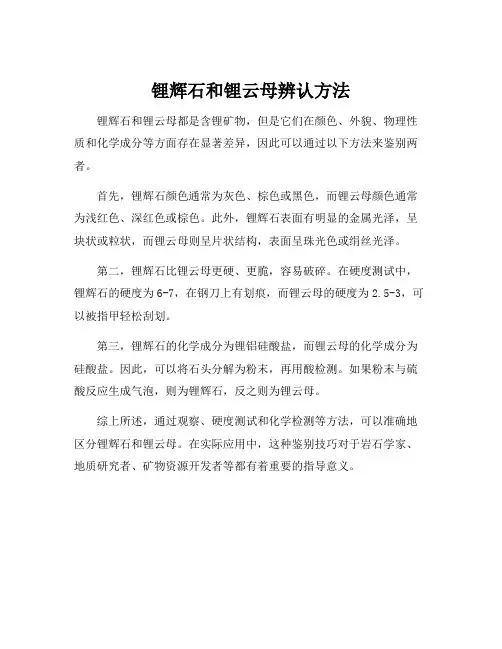 锂辉石和锂云母辨认方法

锂辉石和锂云母都是含锂矿物，但是它们在颜色、外貌、物理性质和化学成分等方面存在显著差异，因此可以通过以下方法来鉴别两者。

首先，锂辉石颜色通常为灰色、棕色或黑色，而锂云母颜色通常为浅红色、深红色或棕色。此外，锂辉石表面有明显的金属光泽，呈块状或粒状，而锂云母则呈片状结构，表面呈珠光色或绢丝光泽。

第二，锂辉石比锂云母更硬、更脆，容易破碎。在硬度测试中，锂辉石的硬度为6-7，在钢刀上有划痕，而锂云母的硬度为2.5-3，可以被指甲轻松刮划。

第三，锂辉石的化学成分为锂铝硅酸盐，而锂云母的化学成分为硅酸盐。因此，可以将石头分解为粉末，再用酸检测。如果粉末与硫酸反应生成气泡，则为锂辉石，反之则为锂云母。

综上所述，通过观察、硬度测试和化学检测等方法，可以准确地区分锂辉石和锂云母。在实际应用中，这种鉴别技巧对于岩石学家、地质研究者、矿物资源开发者等都有着重要的指导意义。